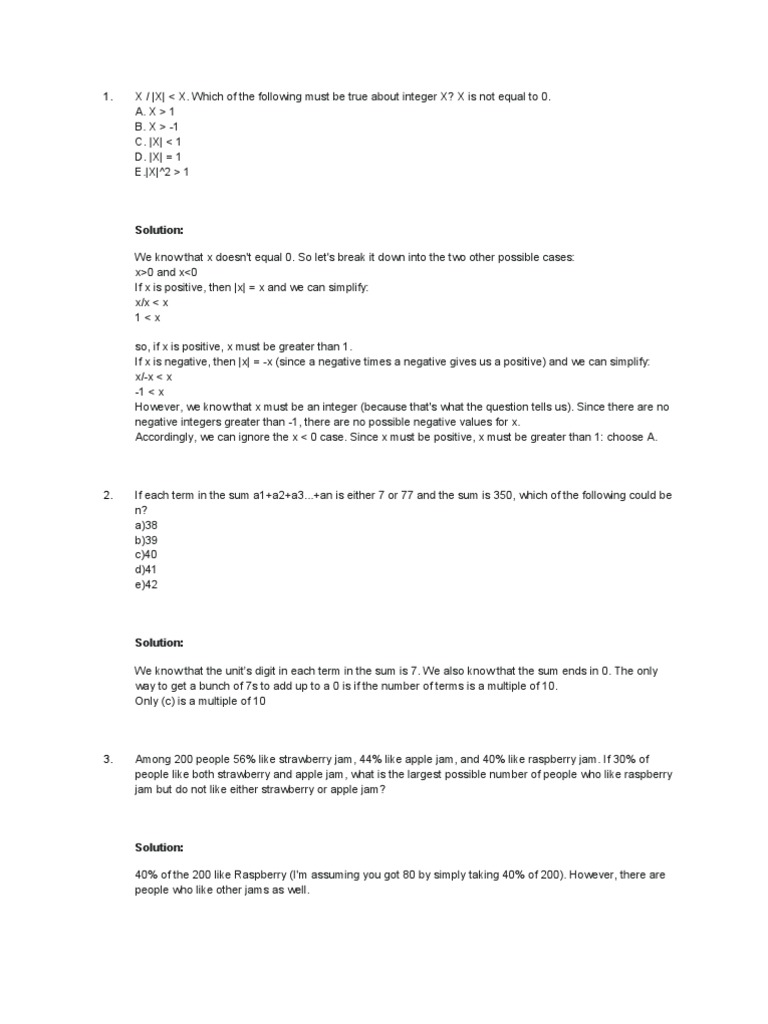 1. X / |X| < X. Which of the following must be true about integer X? X is not equal to 0.
A. X > 1
B. X > -1
C. |X| < 1
D. |X| = 1
E. |X|^2 > 1

Solution:

We know that x doesn't equal 0. So let's break it down into the two other possible cases:
x>0 and x<0
If x is positive, then |x| = x and we can simplify:
x/x < x
1 < x

so, if x is positive, x must be greater than 1.
If x is negative, then |x| = -x (since a negative times a negative gives us a positive) and we can simplify:
x/-x < x
-1 < x
However, we know that x must be an integer (because that's what the question tells us). Since there are no negative integers greater than -1, there are no possible negative values for x.
Accordingly, we can ignore the x < 0 case. Since x must be positive, x must be greater than 1: choose A.

2. If each term in the sum a1+a2+a3...+an is either 7 or 77 and the sum is 350, which of the following could be n?
a)38
b)39
c)40
d)41
e)42

Solution:

We know that the unit's digit in each term in the sum is 7. We also know that the sum ends in 0. The only way to get a bunch of 7s to add up to a 0 is if the number of terms is a multiple of 10.
Only (c) is a multiple of 10

3. Among 200 people 56% like strawberry jam, 44% like apple jam, and 40% like raspberry jam. If 30% of people like both strawberry and apple jam, what is the largest possible number of people who like raspberry jam but do not like either strawberry or apple jam?

Solution:

40% of the 200 like Raspberry (I'm assuming you got 80 by simply taking 40% of 200). However, there are people who like other jams as well.